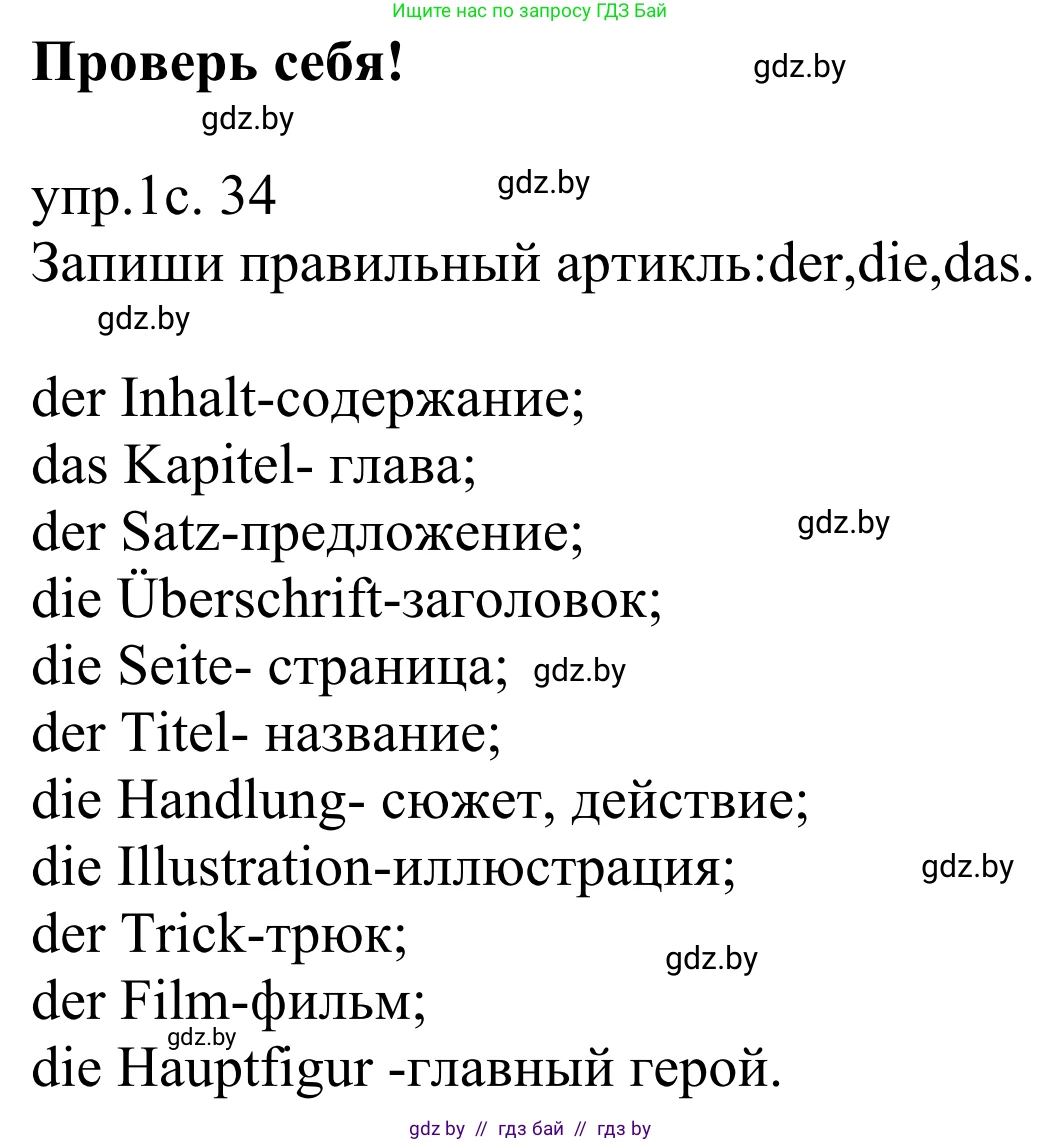 Ищите нас по запросу ГДЗ Бай

**Проверь себя!**

gdz.by

gdz.by

упр.1с. 34

gdz.by

Запиши правильный артикль:der,die,das.

gdz.by

der Inhalt-содержание;
das Kapitel- глава;
der Satz-предложение;
gdz.by
die Überschrift-заголовок;
die Seite- страница; gdz.by
der Titel- название;
die Handlung- сюжет, действие;
die Illustration-иллюстрация;
gdz.by
der Trick-трюк;
gdz.by
der Film-фильм;
gdz.by
die Hauptfigur -главный герой.

gdz by // гдз бай // гдз by